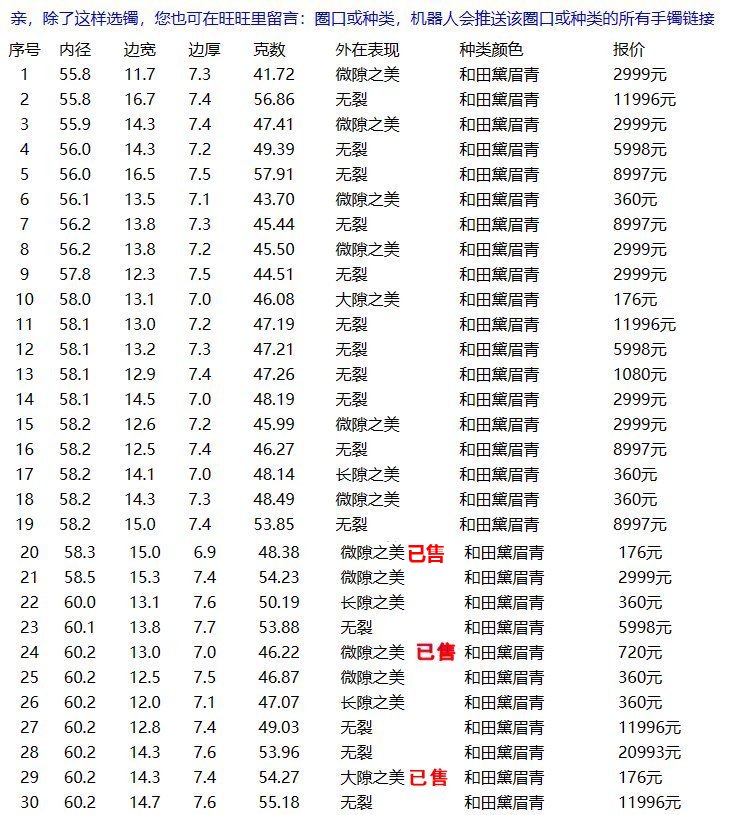 亲，除了这样选镯，您也可在旺旺里留言：圈口或种类，机器人会推送该圈口或种类的所有手镯链接

| 序号 | 内径 | 边宽 | 边厚 | 克数 | 外在表现 | 种类颜色 | 报价 |
|---|---|---|---|---|---|---|---|
| 1 | 55.8 | 11.7 | 7.3 | 41.72 | 微隙之美 | 和田黛眉青 | 2999元 |
| 2 | 55.8 | 16.7 | 7.4 | 56.86 | 无裂 | 和田黛眉青 | 11996元 |
| 3 | 55.9 | 14.3 | 7.4 | 47.41 | 微隙之美 | 和田黛眉青 | 2999元 |
| 4 | 56.0 | 14.3 | 7.2 | 49.39 | 无裂 | 和田黛眉青 | 5998元 |
| 5 | 56.0 | 16.5 | 7.5 | 57.91 | 无裂 | 和田黛眉青 | 8997元 |
| 6 | 56.1 | 13.5 | 7.1 | 43.70 | 微隙之美 | 和田黛眉青 | 360元 |
| 7 | 56.2 | 13.8 | 7.3 | 45.44 | 无裂 | 和田黛眉青 | 8997元 |
| 8 | 56.2 | 13.8 | 7.2 | 45.50 | 微隙之美 | 和田黛眉青 | 2999元 |
| 9 | 57.8 | 12.3 | 7.5 | 44.51 | 无裂 | 和田黛眉青 | 2999元 |
| 10 | 58.0 | 13.1 | 7.0 | 46.08 | 大隙之美 | 和田黛眉青 | 176元 |
| 11 | 58.1 | 13.0 | 7.2 | 47.19 | 无裂 | 和田黛眉青 | 11996元 |
| 12 | 58.1 | 13.2 | 7.3 | 47.21 | 无裂 | 和田黛眉青 | 5998元 |
| 13 | 58.1 | 12.9 | 7.4 | 47.26 | 无裂 | 和田黛眉青 | 1080元 |
| 14 | 58.1 | 14.5 | 7.0 | 48.19 | 无裂 | 和田黛眉青 | 2999元 |
| 15 | 58.2 | 12.6 | 7.2 | 45.99 | 微隙之美 | 和田黛眉青 | 2999元 |
| 16 | 58.2 | 12.5 | 7.4 | 46.27 | 无裂 | 和田黛眉青 | 8997元 |
| 17 | 58.2 | 14.1 | 7.0 | 48.14 | 长隙之美 | 和田黛眉青 | 360元 |
| 18 | 58.2 | 14.3 | 7.3 | 48.49 | 微隙之美 | 和田黛眉青 | 360元 |
| 19 | 58.2 | 15.0 | 7.4 | 53.85 | 无裂 | 和田黛眉青 | 8997元 |
| 20 | 58.3 | 15.0 | 6.9 | 48.38 | 微隙之美 已售 | 和田黛眉青 | 176元 |
| 21 | 58.5 | 15.3 | 7.4 | 54.23 | 微隙之美 | 和田黛眉青 | 2999元 |
| 22 | 60.0 | 13.1 | 7.6 | 50.19 | 长隙之美 | 和田黛眉青 | 360元 |
| 23 | 60.1 | 13.8 | 7.7 | 53.88 | 无裂 | 和田黛眉青 | 5998元 |
| 24 | 60.2 | 13.0 | 7.0 | 46.22 | 微隙之美 已售 | 和田黛眉青 | 720元 |
| 25 | 60.2 | 12.5 | 7.5 | 46.87 | 微隙之美 | 和田黛眉青 | 360元 |
| 26 | 60.2 | 12.0 | 7.1 | 47.07 | 长隙之美 | 和田黛眉青 | 360元 |
| 27 | 60.2 | 12.8 | 7.4 | 49.03 | 无裂 | 和田黛眉青 | 11996元 |
| 28 | 60.2 | 14.3 | 7.6 | 53.96 | 无裂 | 和田黛眉青 | 20993元 |
| 29 | 60.2 | 14.3 | 7.4 | 54.27 | 大隙之美 已售 | 和田黛眉青 | 176元 |
| 30 | 60.2 | 14.7 | 7.6 | 55.18 | 无裂 | 和田黛眉青 | 11996元 |